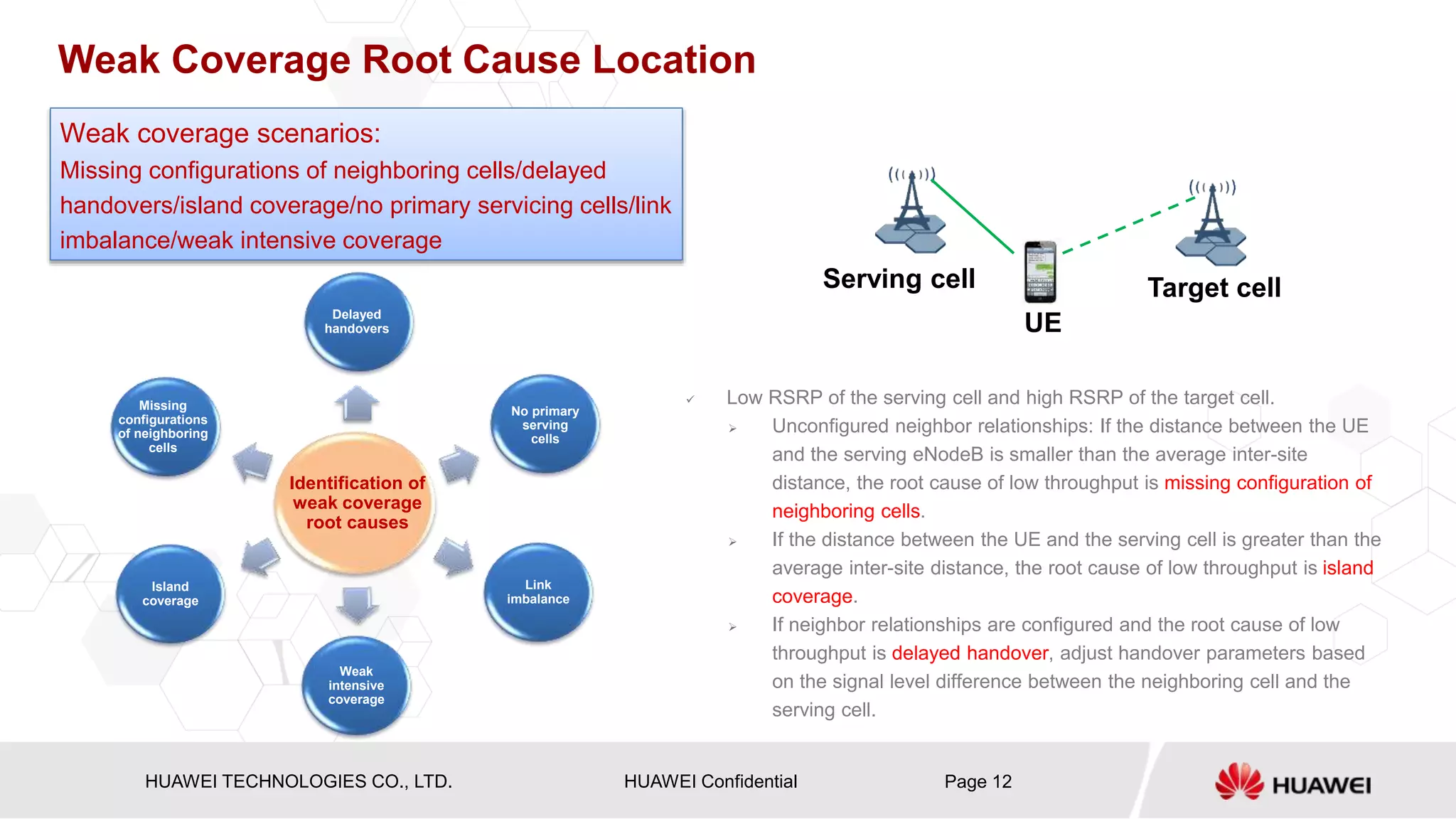 Weak Coverage Root Cause Location

Weak coverage scenarios:
Missing configurations of neighboring cells/delayed handovers/island coverage/no primary servicing cells/link imbalance/weak intensive coverage

Delayed handovers

Missing configurations of neighboring cells

No primary serving cells

Identification of weak coverage root causes

Island coverage

Link imbalance

Weak intensive coverage

Serving cell

UE

Target cell

✓ Low RSRP of the serving cell and high RSRP of the target cell.

➢ Unconfigured neighbor relationships: If the distance between the UE and the serving eNodeB is smaller than the average inter-site distance, the root cause of low throughput is missing configuration of neighboring cells.

➢ If the distance between the UE and the serving cell is greater than the average inter-site distance, the root cause of low throughput is island coverage.

➢ If neighbor relationships are configured and the root cause of low throughput is delayed handover, adjust handover parameters based on the signal level difference between the neighboring cell and the serving cell.

HUAWEI TECHNOLOGIES CO., LTD.

HUAWEI Confidential

Page 12

HUAWEI